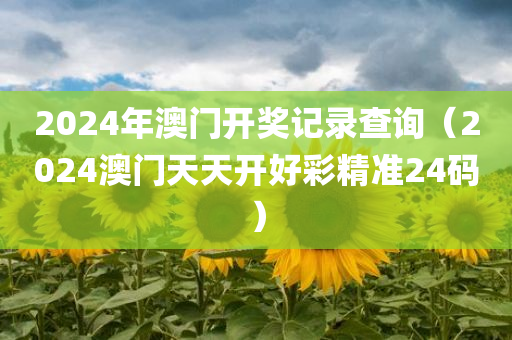 2024年澳门开奖记录查询（2024澳门天天开好彩精准24码）